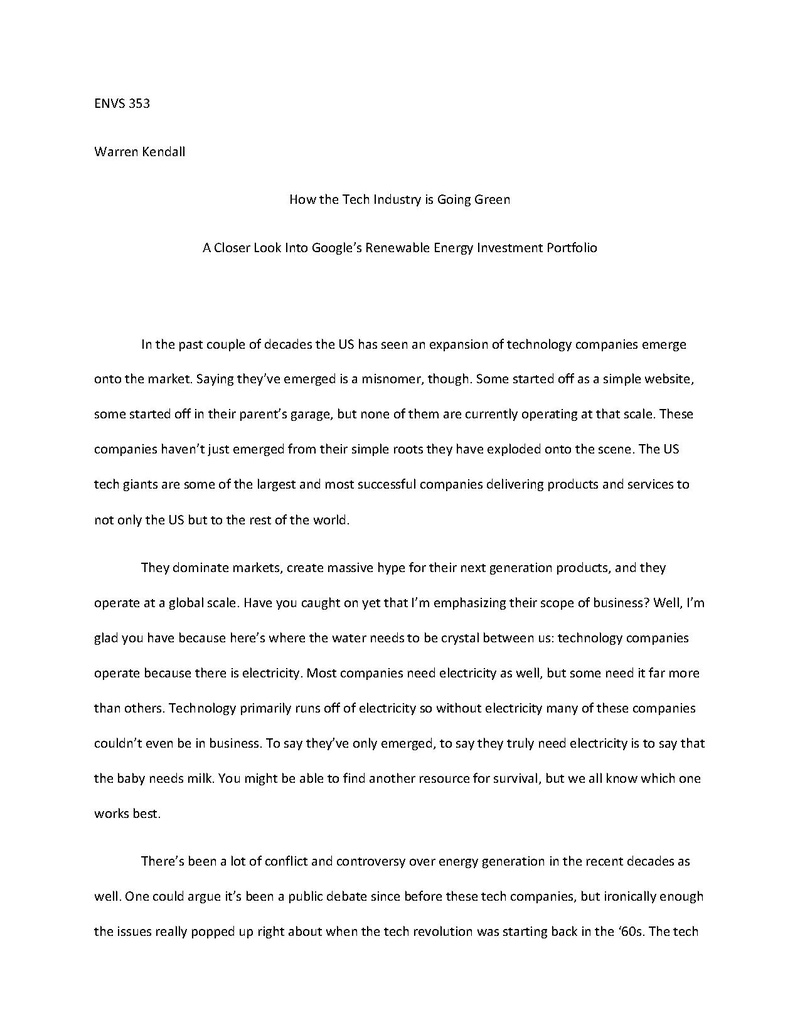 ENVS 353

Warren Kendall

How the Tech Industry is Going Green

A Closer Look Into Google's Renewable Energy Investment Portfolio

In the past couple of decades the US has seen an expansion of technology companies emerge onto the market. Saying they've emerged is a misnomer, though. Some started off as a simple website, some started off in their parent's garage, but none of them are currently operating at that scale. These companies haven't just emerged from their simple roots they have exploded onto the scene. The US tech giants are some of the largest and most successful companies delivering products and services to not only the US but to the rest of the world.

They dominate markets, create massive hype for their next generation products, and they operate at a global scale. Have you caught on yet that I'm emphasizing their scope of business? Well, I'm glad you have because here's where the water needs to be crystal between us: technology companies operate because there is electricity. Most companies need electricity as well, but some need it far more than others. Technology primarily runs off of electricity so without electricity many of these companies couldn't even be in business. To say they've only emerged, to say they truly need electricity is to say that the baby needs milk. You might be able to find another resource for survival, but we all know which one works best.

There's been a lot of conflict and controversy over energy generation in the recent decades as well. One could argue it's been a public debate since before these tech companies, but ironically enough the issues really popped up right about when the tech revolution was starting back in the '60s. The tech